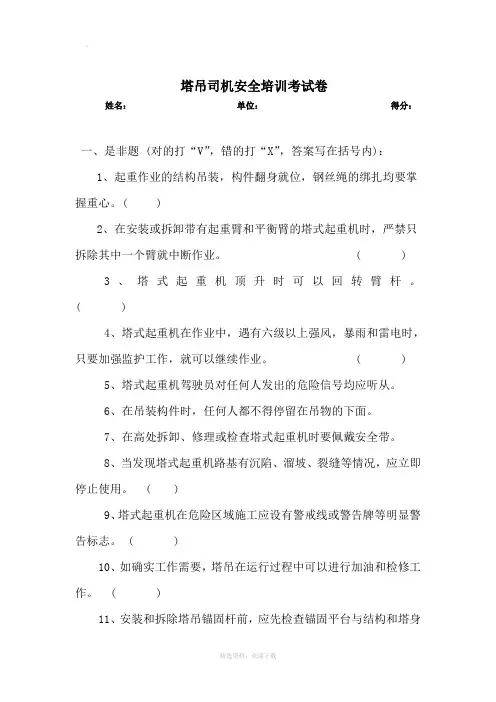 塔吊司机安全培训考试卷

姓名：　　　　单位：　　　　得分：

一、是非题（对的打“V”，错的打“X”，答案写在括号内）：

1、起重作业的结构吊装，构件翻身就位，钢丝绳的绑扎均要掌握重心。（　　）

2、在安装或拆卸带有起重臂和平衡臂的塔式起重机时，严禁只拆除其中一个臂就中断作业。（　　）

3、塔式起重机顶升时可以回转臂杆。（　　）

4、塔式起重机在作业中，遇有六级以上强风，暴雨和雷电时，只要加强监护工作，就可以继续作业。（　　）

5、塔式起重机驾驶员对任何人发出的危险信号均应听从。

6、在吊装构件时，任何人都不得停留在吊物的下面。

7、在高处拆卸、修理或检查塔式起重机时要佩戴安全带。

8、当发现塔式起重机路基有沉陷、溜坡、裂缝等情况，应立即停止使用。（　　）

9、塔式起重机在危险区域施工应设有警戒线或警告牌等明显警告标志。（　　）

10、如确实工作需要，塔吊在运行过程中可以进行加油和检修工作。（　　）

11、安装和拆除塔吊锚固杆前，应先检查锚固平台与结构和塔身

精选资料，欢迎下载